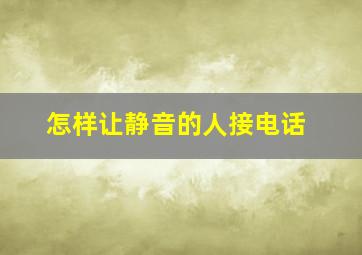 怎样让静音的人接电话